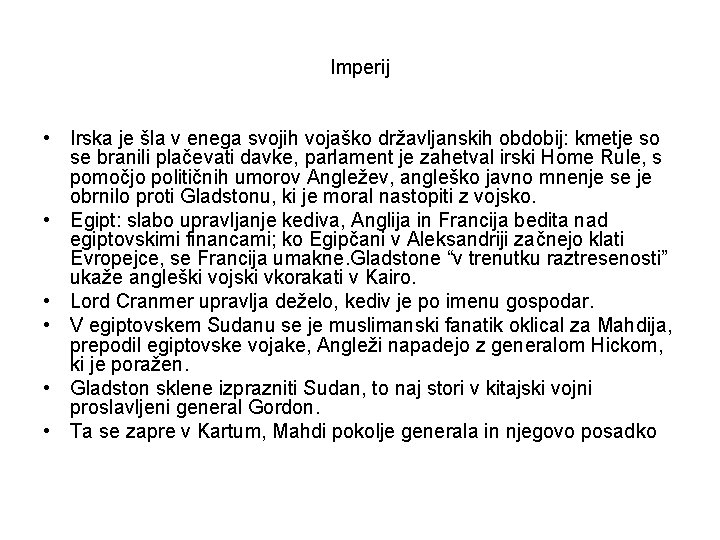 Imperij

• Irska je šla v enega svojih vojaško državljanskih obdobij: kmetje so se branili plačevati davke, parlament je zahetval irski Home Rule, s pomočjo političnih umorov Angležev, angleško javno mnenje se je obrnilo proti Gladstonu, ki je moral nastopiti z vojsko.
• Egipt: slabo upravljanje kediva, Anglija in Francija bedita nad egiptovskimi financami; ko Egipčani v Aleksandriji začnejo klati Evropejce, se Francija umakne.Gladstone “v trenutku raztresenosti” ukaže angleški vojski vkorakati v Kairo.
• Lord Cranmer upravlja deželo, kediv je po imenu gospodar.
• V egiptovskem Sudanu se je muslimanski fanatik oklical za Mahdija, prepodil egiptovske vojake, Angleži napadejo z generalom Hickom, ki je poražen.
• Gladston sklene izprazniti Sudan, to naj stori v kitajski vojni proslavljeni general Gordon.
• Ta se zapre v Kartum, Mahdi pokolje generala in njegovo posadko